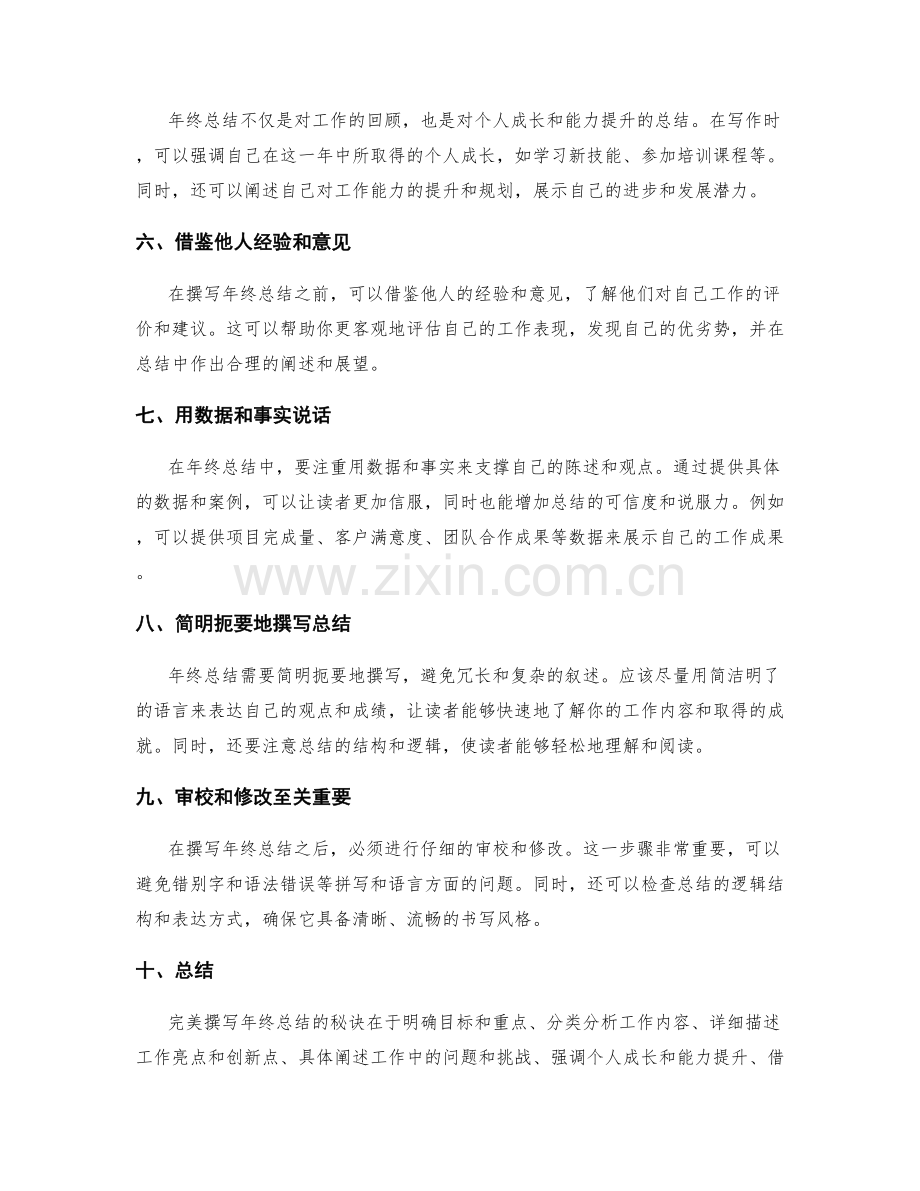 年终总结不仅是对工作的回顾，也是对个人成长和能力提升的总结。在写作时，可以强调自己在这一年中所取得的个人成长，如学习新技能、参加培训课程等。同时，还可以阐述自己对工作能力的提升和规划，展示自己的进步和发展潜力。

六、借鉴他人经验和意见

在撰写年终总结之前，可以借鉴他人的经验和意见，了解他们对自己工作的评价和建议。这可以帮助你更客观地评估自己的工作表现，发现自己的优劣势，并在总结中作出合理的阐述和展望。

七、用数据和事实说话

在年终总结中，要注重用数据和事实来支撑自己的陈述和观点。通过提供具体的数据和案例，可以让读者更加信服，同时也能增加总结的可信度和说服力。例如，可以提供项目完成量、客户满意度、团队合作成果等数据来展示自己的工作成果。

八、简明扼要地撰写总结

年终总结需要简明扼要地撰写，避免冗长和复杂的叙述。应该尽量用简洁明了的语言来表达自己的观点和成绩，让读者能够快速地了解你的工作内容和取得的成就。同时，还要注意总结的结构和逻辑，使读者能够轻松地理解和阅读。

九、审校和修改至关重要

在撰写年终总结之后，必须进行仔细的审校和修改。这一步骤非常重要，可以避免错别字和语法错误等拼写和语言方面的问题。同时，还可以检查总结的逻辑结构和表达方式，确保它具备清晰、流畅的书写风格。

十、总结

完美撰写年终总结的秘诀在于明确目标和重点、分类分析工作内容、详细描述工作亮点和创新点、具体阐述工作中的问题和挑战、强调个人成长和能力提升、借

www.zixin.com.cn